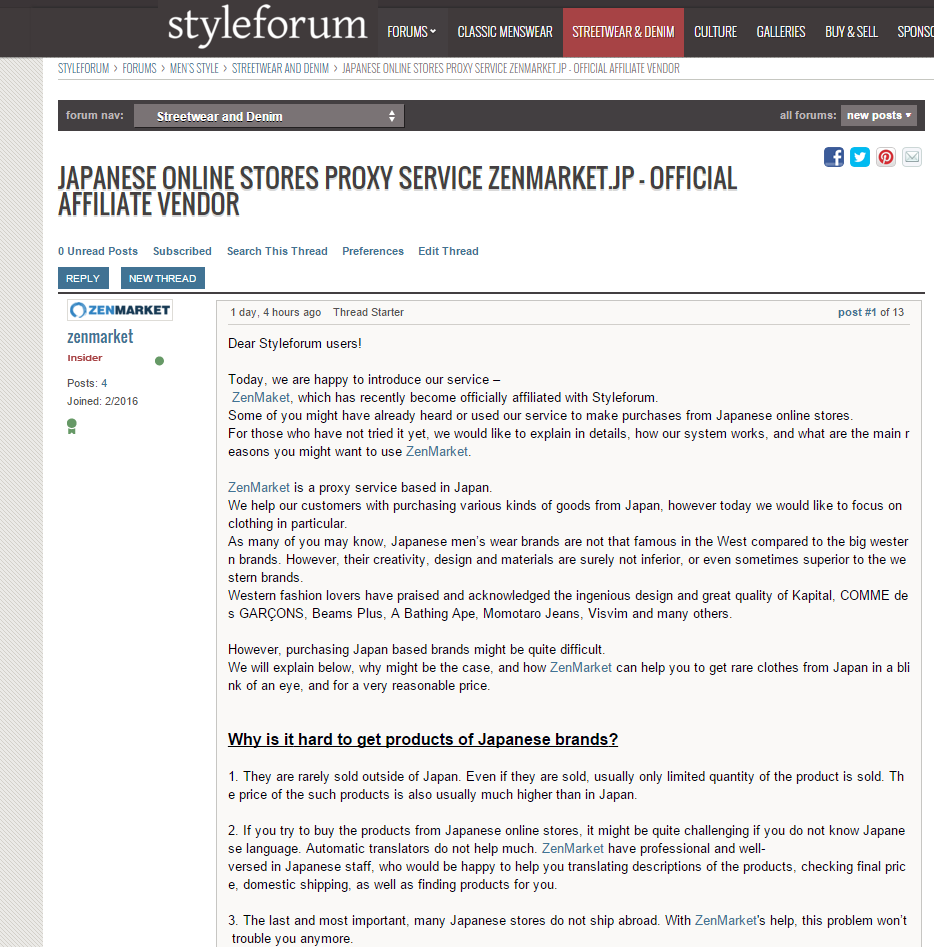 styleforum FORUMS CLASSIC MENSWEAR STREETWEAR & DENIM CULTURE GALLERIES BUY & SELL SPONSO

STYLEFORUM › FORUMS › MEN'S STYLE › STREETWEAR AND DENIM › JAPANESE ONLINE STORES PROXY SERVICE ZENMARKET.JP - OFFICIAL AFFILIATE VENDOR

forum nav: Streetwear and Denim all forums: new posts

JAPANESE ONLINE STORES PROXY SERVICE ZENMARKET.JP - OFFICIAL AFFILIATE VENDOR

0 Unread Posts Subscribed Search This Thread Preferences Edit Thread

REPLY NEW THREAD

ZENMARKET
zenmarket
Insider
Posts: 4
Joined: 2/2016

1 day, 4 hours ago Thread Starter post #1 of 13

Dear Styleforum users!

Today, we are happy to introduce our service – ZenMaket, which has recently become officially affiliated with Styleforum.
Some of you might have already heard or used our service to make purchases from Japanese online stores.
For those who have not tried it yet, we would like to explain in details, how our system works, and what are the main reasons you might want to use ZenMarket.

ZenMarket is a proxy service based in Japan.
We help our customers with purchasing various kinds of goods from Japan, however today we would like to focus on clothing in particular.
As many of you may know, Japanese men's wear brands are not that famous in the West compared to the big western brands. However, their creativity, design and materials are surely not inferior, or even sometimes superior to the western brands.
Western fashion lovers have praised and acknowledged the ingenious design and great quality of Kapital, COMME des GARÇONS, Beams Plus, A Bathing Ape, Momotaro Jeans, Visvim and many others.

However, purchasing Japan based brands might be quite difficult.
We will explain below, why might be the case, and how ZenMarket can help you to get rare clothes from Japan in a blink of an eye, and for a very reasonable price.

Why is it hard to get products of Japanese brands?

1. They are rarely sold outside of Japan. Even if they are sold, usually only limited quantity of the product is sold. The price of the such products is also usually much higher than in Japan.

2. If you try to buy the products from Japanese online stores, it might be quite challenging if you do not know Japanese language. Automatic translators do not help much. ZenMarket have professional and well-versed in Japanese staff, who would be happy to help you translating descriptions of the products, checking final price, domestic shipping, as well as finding products for you.

3. The last and most important, many Japanese stores do not ship abroad. With ZenMarket's help, this problem won't trouble you anymore.